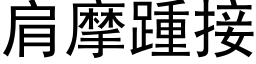 肩摩踵接